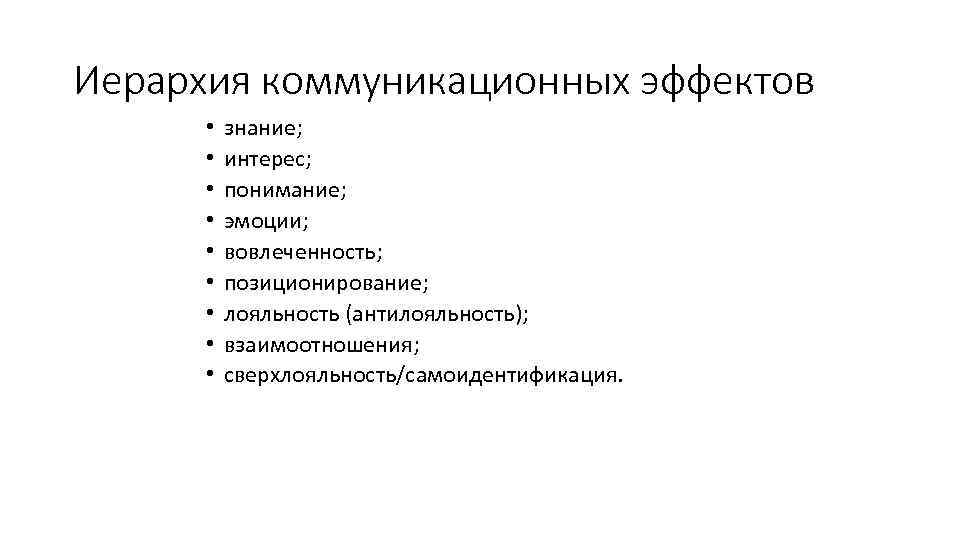 Иерархия коммуникационных эффектов

• знание;
• интерес;
• понимание;
• эмоции;
• вовлеченность;
• позиционирование;
• лояльность (антилояльность);
• взаимоотношения;
• сверхлояльность/самоидентификация.